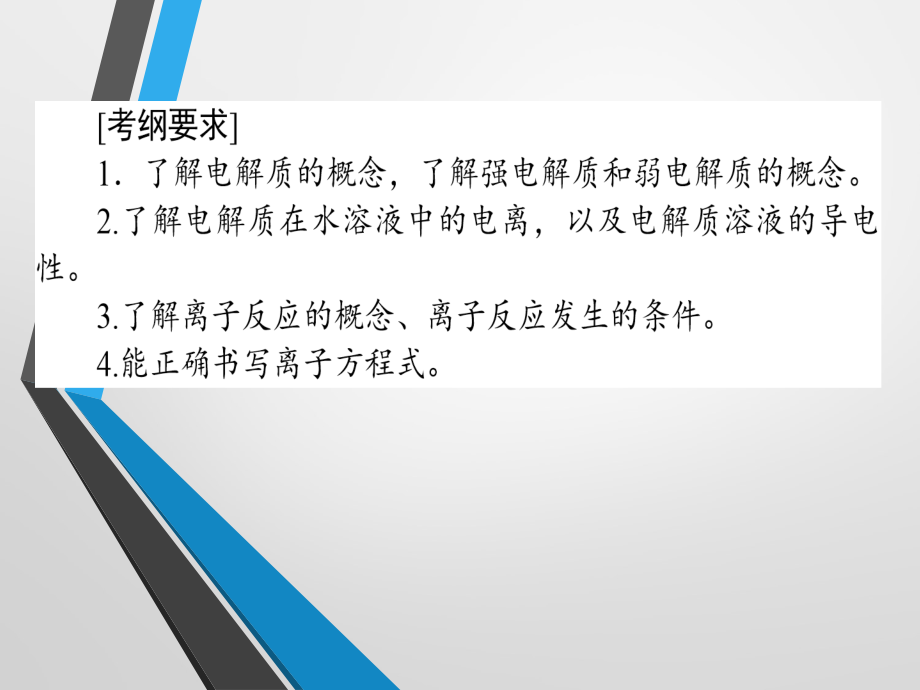 [考纲要求]

1．了解电解质的概念，了解强电解质和弱电解质的概念。

2.了解电解质在水溶液中的电离，以及电解质溶液的导电性。

3.了解离子反应的概念、离子反应发生的条件。

4.能正确书写离子方程式。